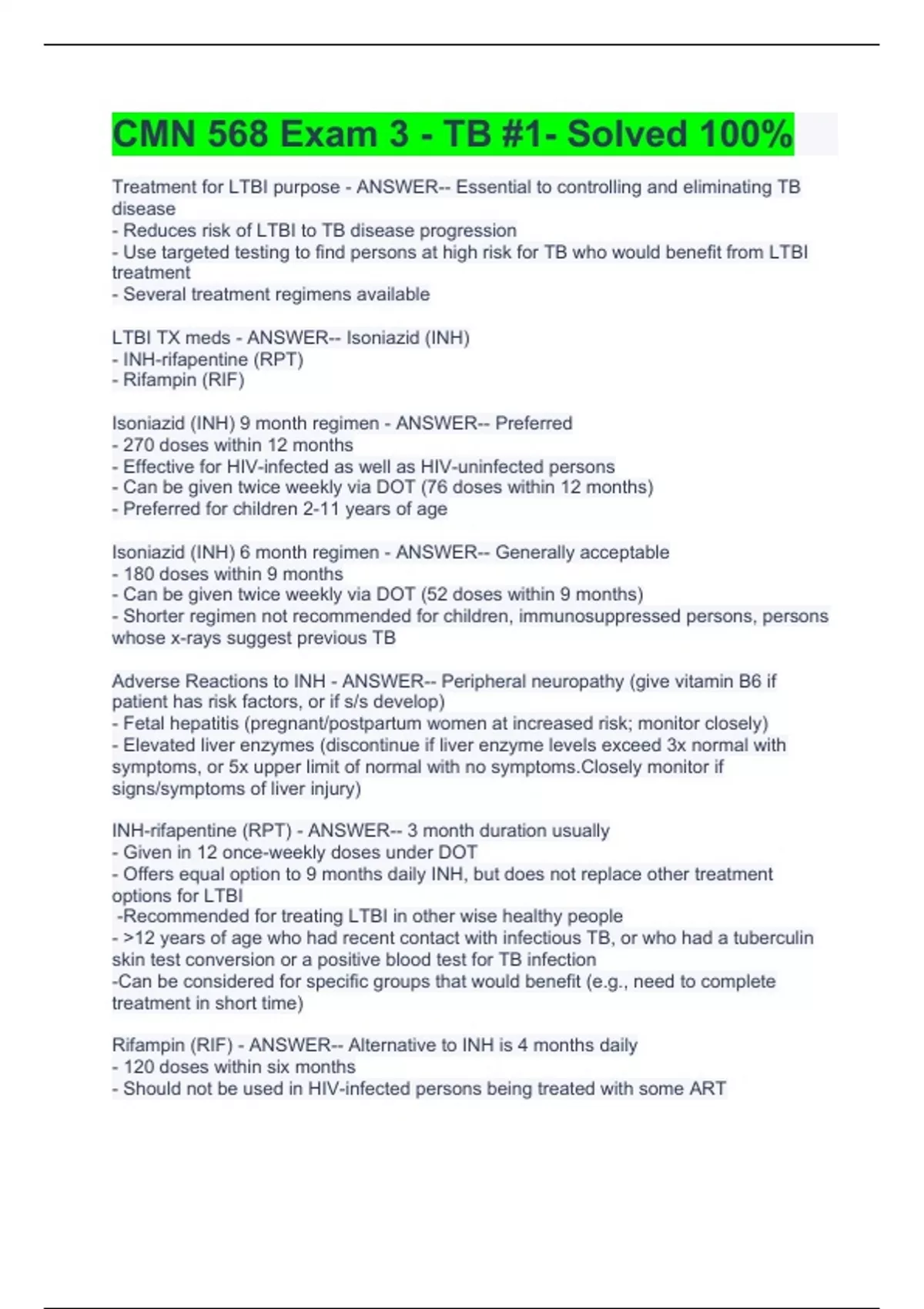 CMN 568 Exam 3 - TB #1- Solved 100%

Treatment for LTBI purpose - ANSWER-- Essential to controlling and eliminating TB disease
- Reduces risk of LTBI to TB disease progression
- Use targeted testing to find persons at high risk for TB who would benefit from LTBI treatment
- Several treatment regimens available

LTBI TX meds - ANSWER-- Isoniazid (INH)
- INH-rifapentine (RPT)
- Rifampin (RIF)

Isoniazid (INH) 9 month regimen - ANSWER-- Preferred
- 270 doses within 12 months
- Effective for HIV-infected as well as HIV-uninfected persons
- Can be given twice weekly via DOT (76 doses within 12 months)
- Preferred for children 2-11 years of age

Isoniazid (INH) 6 month regimen - ANSWER-- Generally acceptable
- 180 doses within 9 months
- Can be given twice weekly via DOT (52 doses within 9 months)
- Shorter regimen not recommended for children, immunosuppressed persons, persons whose x-rays suggest previous TB

Adverse Reactions to INH - ANSWER-- Peripheral neuropathy (give vitamin B6 if patient has risk factors, or if s/s develop)
- Fetal hepatitis (pregnant/postpartum women at increased risk; monitor closely)
- Elevated liver enzymes (discontinue if liver enzyme levels exceed 3x normal with symptoms, or 5x upper limit of normal with no symptoms.Closely monitor if signs/symptoms of liver injury)

INH-rifapentine (RPT) - ANSWER-- 3 month duration usually
- Given in 12 once-weekly doses under DOT
- Offers equal option to 9 months daily INH, but does not replace other treatment options for LTBI
-Recommended for treating LTBI in other wise healthy people
- >12 years of age who had recent contact with infectious TB, or who had a tuberculin skin test conversion or a positive blood test for TB infection
-Can be considered for specific groups that would benefit (e.g., need to complete treatment in short time)

Rifampin (RIF) - ANSWER-- Alternative to INH is 4 months daily
- 120 doses within six months
- Should not be used in HIV-infected persons being treated with some ART